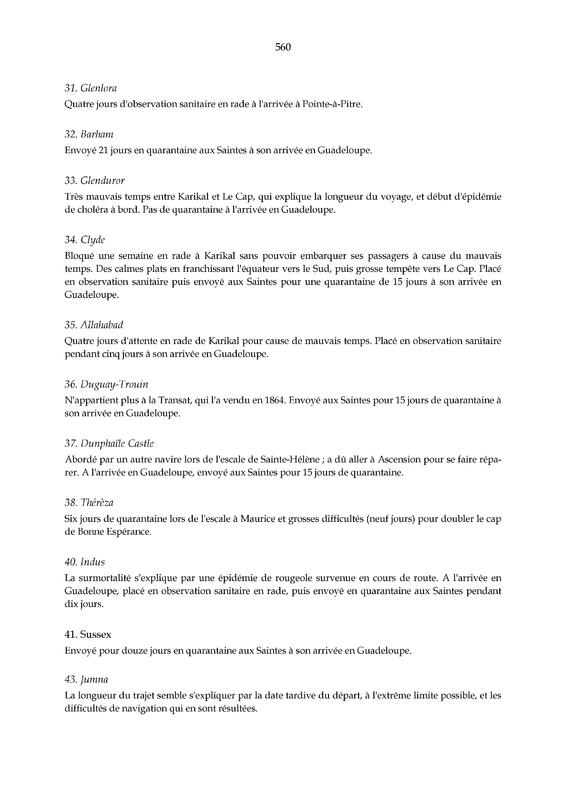 560

31. Glenlora
Quatre jours d'observation sanitaire en rade à l'arrivée à Pointe-à-Pitre.

32. Barham
Envoyé 21 jours en quarantaine aux Saintes à son arrivée en Guadeloupe.

33. Glenduror
Très mauvais temps entre Karikal et Le Cap, qui explique la longueur du voyage, et début d'épidémie de choléra à bord. Pas de quarantaine à l'arrivée en Guadeloupe.

34. Clyde
Bloqué une semaine en rade à Karikal sans pouvoir embarquer ses passagers à cause du mauvais temps. Des calmes plats en franchissant l'équateur vers le Sud, puis grosse tempête vers Le Cap. Placé en observation sanitaire puis envoyé aux Saintes pour une quarantaine de 15 jours à son arrivée en Guadeloupe.

35. Allahabad
Quatre jours d'attente en rade de Karikal pour cause de mauvais temps. Placé en observation sanitaire pendant cinq jours à son arrivée en Guadeloupe.

36. Duguay-Trouin
N'appartient plus à la Transat, qui l'a vendu en 1864. Envoyé aux Saintes pour 15 jours de quarantaine à son arrivée en Guadeloupe.

37. Dunphaïle Castle
Abordé par un autre navire lors de l'escale de Sainte-Hélène ; a dû aller à Ascension pour se faire réparer. A l'arrivée en Guadeloupe, envoyé aux Saintes pour 15 jours de quarantaine.

38. Thérèza
Six jours de quarantaine lors de l'escale à Maurice et grosses difficultés (neuf jours) pour doubler le cap de Bonne Espérance.

40. Indus
La surmortalité s'explique par une épidémie de rougeole survenue en cours de route. A l'arrivée en Guadeloupe, placé en observation sanitaire en rade, puis envoyé en quarantaine aux Saintes pendant dix jours.

41. Sussex
Envoyé pour douze jours en quarantaine aux Saintes à son arrivée en Guadeloupe.

43. Jumna
La longueur du trajet semble s'expliquer par la date tardive du départ, à l'extrême limite possible, et les difficultés de navigation qui en sont résultées.